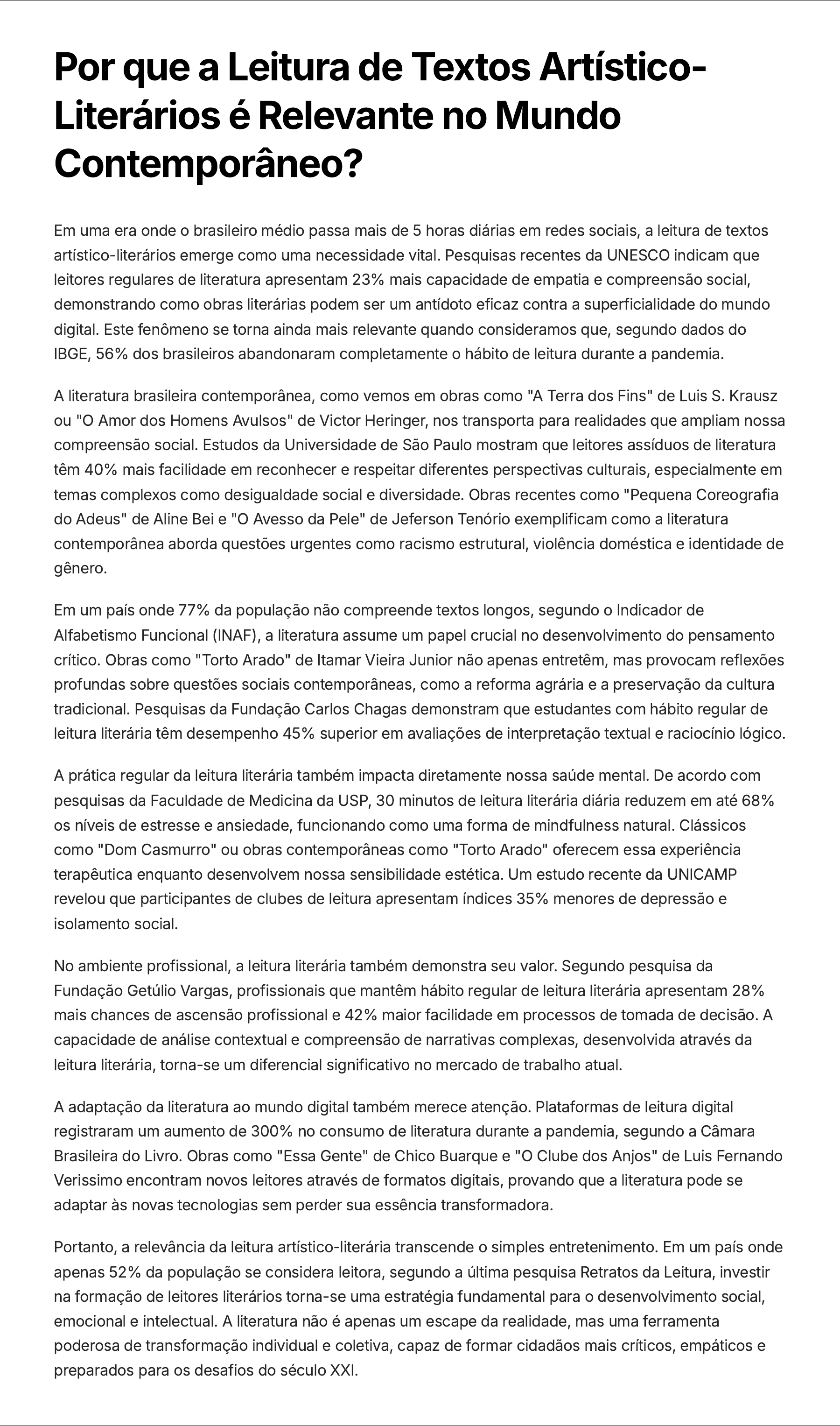 Por que a Leitura de Textos Artístico-Literários é Relevante no Mundo Contemporâneo?

Em uma era onde o brasileiro médio passa mais de 5 horas diárias em redes sociais, a leitura de textos artístico-literários emerge como uma necessidade vital. Pesquisas recentes da UNESCO indicam que leitores regulares de literatura apresentam 23% mais capacidade de empatia e compreensão social, demonstrando como obras literárias podem ser um antídoto eficaz contra a superficialidade do mundo digital. Este fenômeno se torna ainda mais relevante quando consideramos que, segundo dados do IBGE, 56% dos brasileiros abandonaram completamente o hábito de leitura durante a pandemia.

A literatura brasileira contemporânea, como vemos em obras como "A Terra dos Fins" de Luis S. Krausz ou "O Amor dos Homens Avulsos" de Victor Heringer, nos transporta para realidades que ampliam nossa compreensão social. Estudos da Universidade de São Paulo mostram que leitores assíduos de literatura têm 40% mais facilidade em reconhecer e respeitar diferentes perspectivas culturais, especialmente em temas complexos como desigualdade social e diversidade. Obras recentes como "Pequena Coreografia do Adeus" de Aline Bei e "O Avesso da Pele" de Jeferson Tenório exemplificam como a literatura contemporânea aborda questões urgentes como racismo estrutural, violência doméstica e identidade de gênero.

Em um país onde 77% da população não compreende textos longos, segundo o Indicador de Alfabetismo Funcional (INAF), a literatura assume um papel crucial no desenvolvimento do pensamento crítico. Obras como "Torto Arado" de Itamar Vieira Junior não apenas entretêm, mas provocam reflexões profundas sobre questões sociais contemporâneas, como a reforma agrária e a preservação da cultura tradicional. Pesquisas da Fundação Carlos Chagas demonstram que estudantes com hábito regular de leitura literária têm desempenho 45% superior em avaliações de interpretação textual e raciocínio lógico.

A prática regular da leitura literária também impacta diretamente nossa saúde mental. De acordo com pesquisas da Faculdade de Medicina da USP, 30 minutos de leitura literária diária reduzem em até 68% os níveis de estresse e ansiedade, funcionando como uma forma de mindfulness natural. Clássicos como "Dom Casmurro" ou obras contemporâneas como "Torto Arado" oferecem essa experiência terapêutica enquanto desenvolvem nossa sensibilidade estética. Um estudo recente da UNICAMP revelou que participantes de clubes de leitura apresentam índices 35% menores de depressão e isolamento social.

No ambiente profissional, a leitura literária também demonstra seu valor. Segundo pesquisa da Fundação Getúlio Vargas, profissionais que mantêm hábito regular de leitura literária apresentam 28% mais chances de ascensão profissional e 42% maior facilidade em processos de tomada de decisão. A capacidade de análise contextual e compreensão de narrativas complexas, desenvolvida através da leitura literária, torna-se um diferencial significativo no mercado de trabalho atual.

A adaptação da literatura ao mundo digital também merece atenção. Plataformas de leitura digital registraram um aumento de 300% no consumo de literatura durante a pandemia, segundo a Câmara Brasileira do Livro. Obras como "Essa Gente" de Chico Buarque e "O Clube dos Anjos" de Luis Fernando Verissimo encontram novos leitores através de formatos digitais, provando que a literatura pode se adaptar às novas tecnologias sem perder sua essência transformadora.

Portanto, a relevância da leitura artístico-literária transcende o simples entretenimento. Em um país onde apenas 52% da população se considera leitora, segundo a última pesquisa Retratos da Leitura, investir na formação de leitores literários torna-se uma estratégia fundamental para o desenvolvimento social, emocional e intelectual. A literatura não é apenas um escape da realidade, mas uma ferramenta poderosa de transformação individual e coletiva, capaz de formar cidadãos mais críticos, empáticos e preparados para os desafios do século XXI.